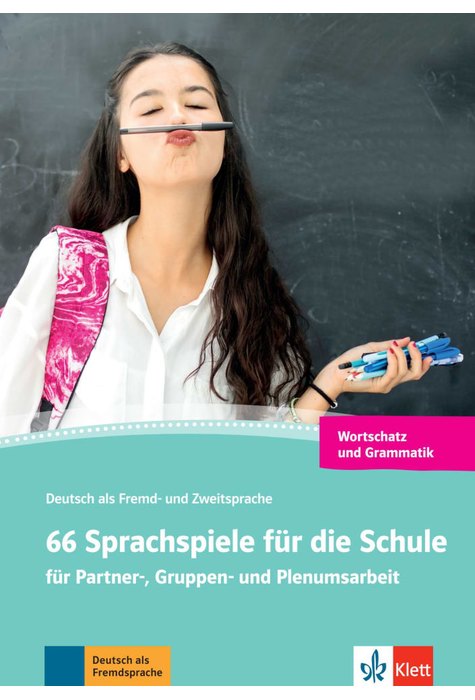 Wortschatz und Grammatik

Deutsch als Fremd- und Zweitsprache

66 Sprachspiele für die Schule

für Partner-, Gruppen- und Plenumsarbeit

Deutsch als Fremdsprache

Klett